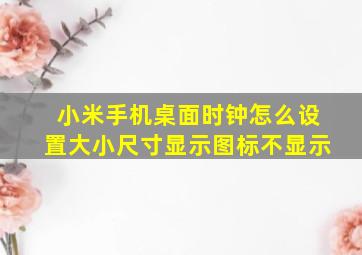 小米手机桌面时钟怎么设置大小尺寸显示图标不显示